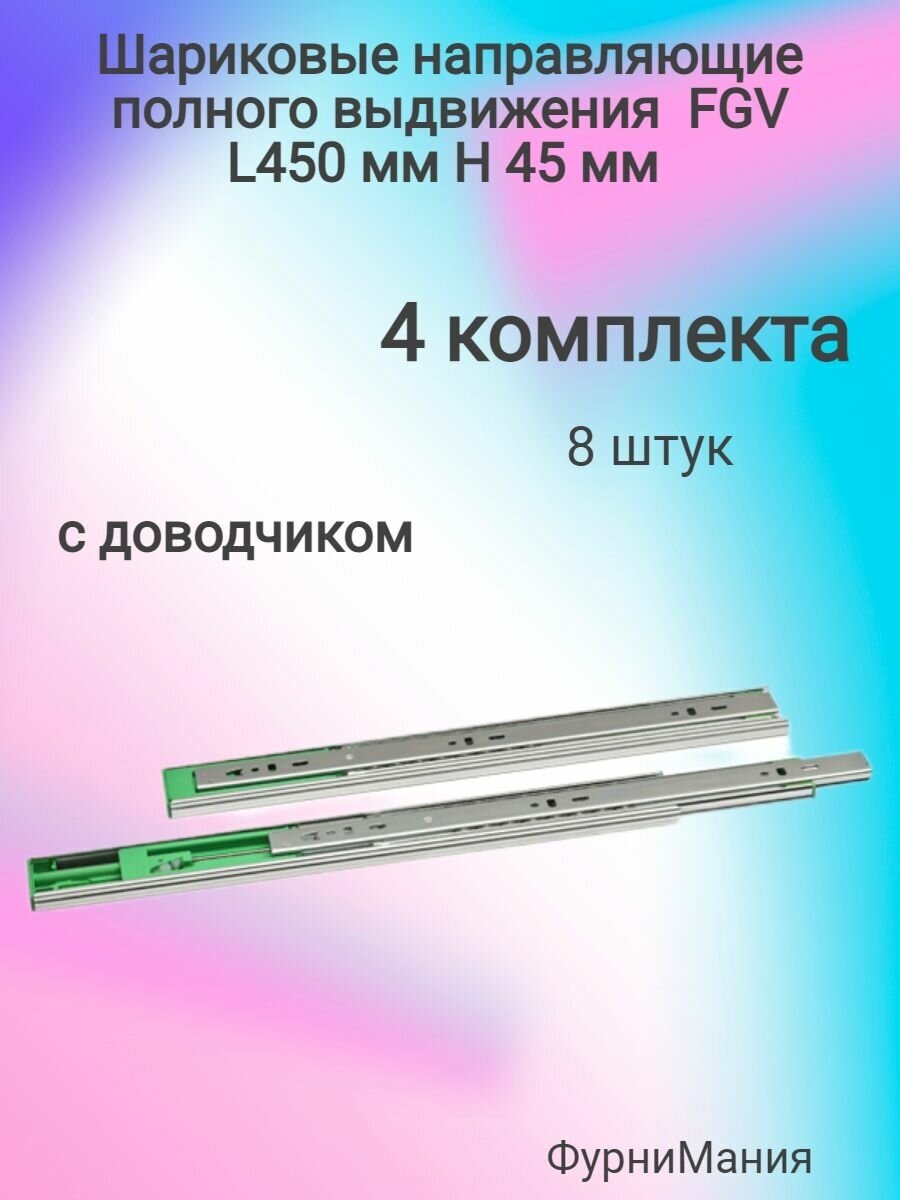 Шариковые направляющие полного выдвижения FGV L450 мм H 45 мм

4 комплекта

8 штук

с доводчиком

ФурниМания